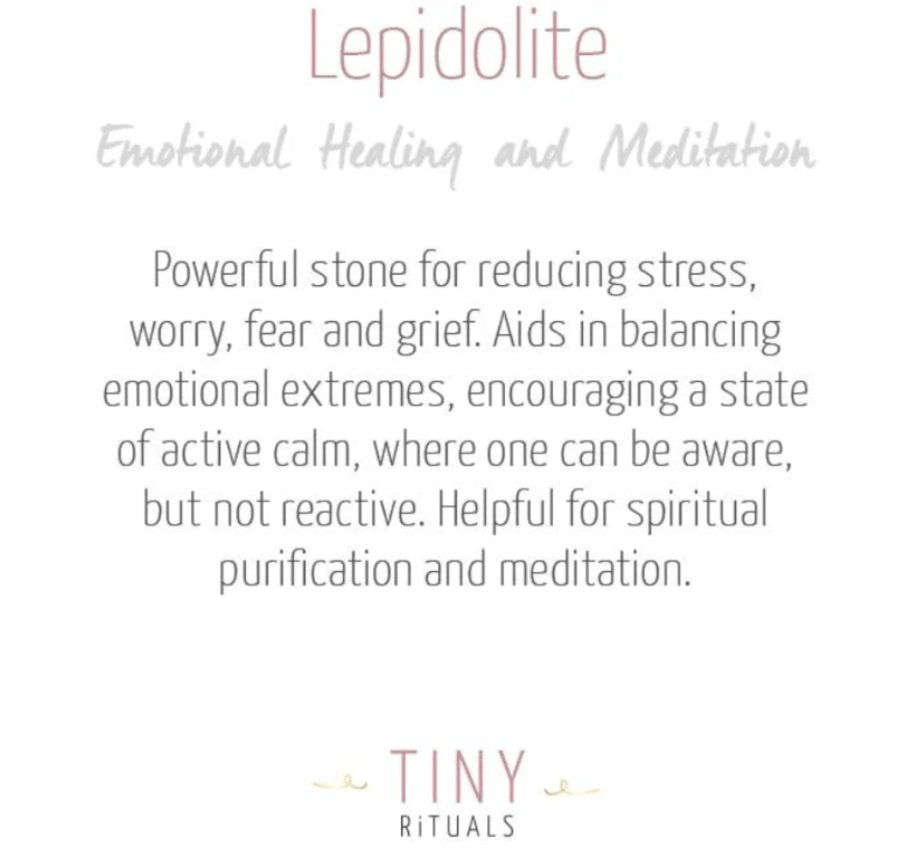 Lepidolite

Emotional Healing and Meditation

Powerful stone for reducing stress, worry, fear and grief. Aids in balancing emotional extremes, encouraging a state of active calm, where one can be aware, but not reactive. Helpful for spiritual purification and meditation.

TINY
RiTUALS